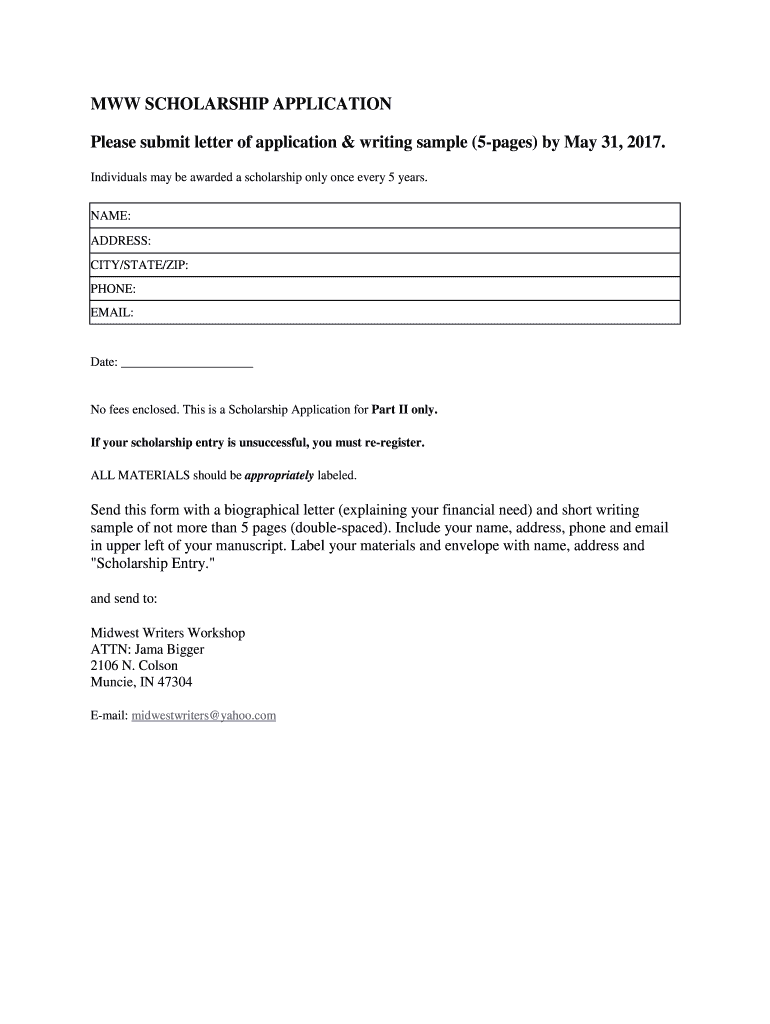 MWW SCHOLARSHIP APPLICATION

Please submit letter of application & writing sample (5-pages) by May 31, 2017.

Individuals may be awarded a scholarship only once every 5 years.

| NAME: |
|---|
| ADDRESS: |
| CITY/STATE/ZIP: |
| PHONE: |
| EMAIL: |

Date: ____________________

No fees enclosed. This is a Scholarship Application for Part II only.

If your scholarship entry is unsuccessful, you must re-register.

ALL MATERIALS should be appropriately labeled.

Send this form with a biographical letter (explaining your financial need) and short writing sample of not more than 5 pages (double-spaced). Include your name, address, phone and email in upper left of your manuscript. Label your materials and envelope with name, address and "Scholarship Entry."

and send to:

Midwest Writers Workshop
ATTN: Jama Bigger
2106 N. Colson
Muncie, IN 47304

E-mail: midwestwriters@yahoo.com